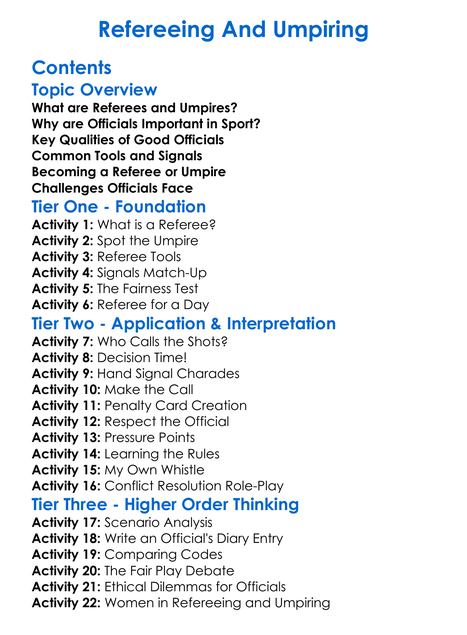 Refereeing And Umpiring

Contents

Topic Overview

What are Referees and Umpires?
Why are Officials Important in Sport?
Key Qualities of Good Officials
Common Tools and Signals
Becoming a Referee or Umpire
Challenges Officials Face

Tier One - Foundation

Activity 1: What is a Referee?
Activity 2: Spot the Umpire
Activity 3: Referee Tools
Activity 4: Signals Match-Up
Activity 5: The Fairness Test
Activity 6: Referee for a Day

Tier Two - Application & Interpretation

Activity 7: Who Calls the Shots?
Activity 8: Decision Time!
Activity 9: Hand Signal Charades
Activity 10: Make the Call
Activity 11: Penalty Card Creation
Activity 12: Respect the Official
Activity 13: Pressure Points
Activity 14: Learning the Rules
Activity 15: My Own Whistle
Activity 16: Conflict Resolution Role-Play

Tier Three - Higher Order Thinking

Activity 17: Scenario Analysis
Activity 18: Write an Official's Diary Entry
Activity 19: Comparing Codes
Activity 20: The Fair Play Debate
Activity 21: Ethical Dilemmas for Officials
Activity 22: Women in Refereeing and Umpiring